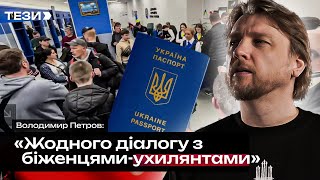 ТЕЗИ

УКРАЇНА
ПАСПОРТ

UKRAINE
PASSPORT

Володимир Петров:

«Жодного діалогу з біженцями-ухилянтами»